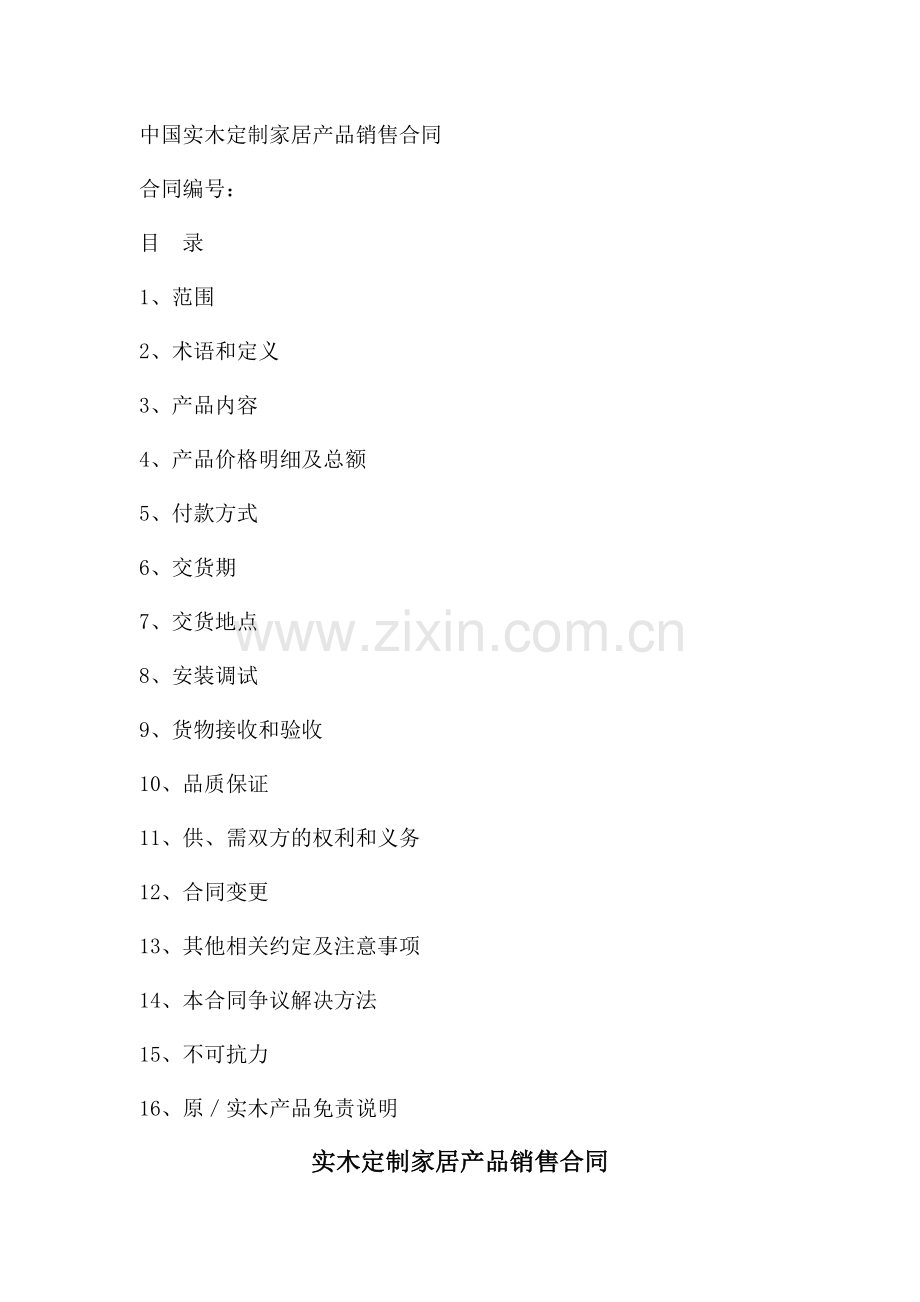 中国实木定制家居产品销售合同

合同编号：

目 录

1、范围

2、术语和定义

3、产品内容

4、产品价格明细及总额

5、付款方式

6、交货期

7、交货地点

8、安装调试

9、货物接收和验收

10、品质保证

11、供、需双方的权利和义务

12、合同变更

13、其他相关约定及注意事项

14、本合同争议解决方法

15、不可抗力

16、原／实木产品免责说明

实木定制家居产品销售合同

www.zixin.com.cn